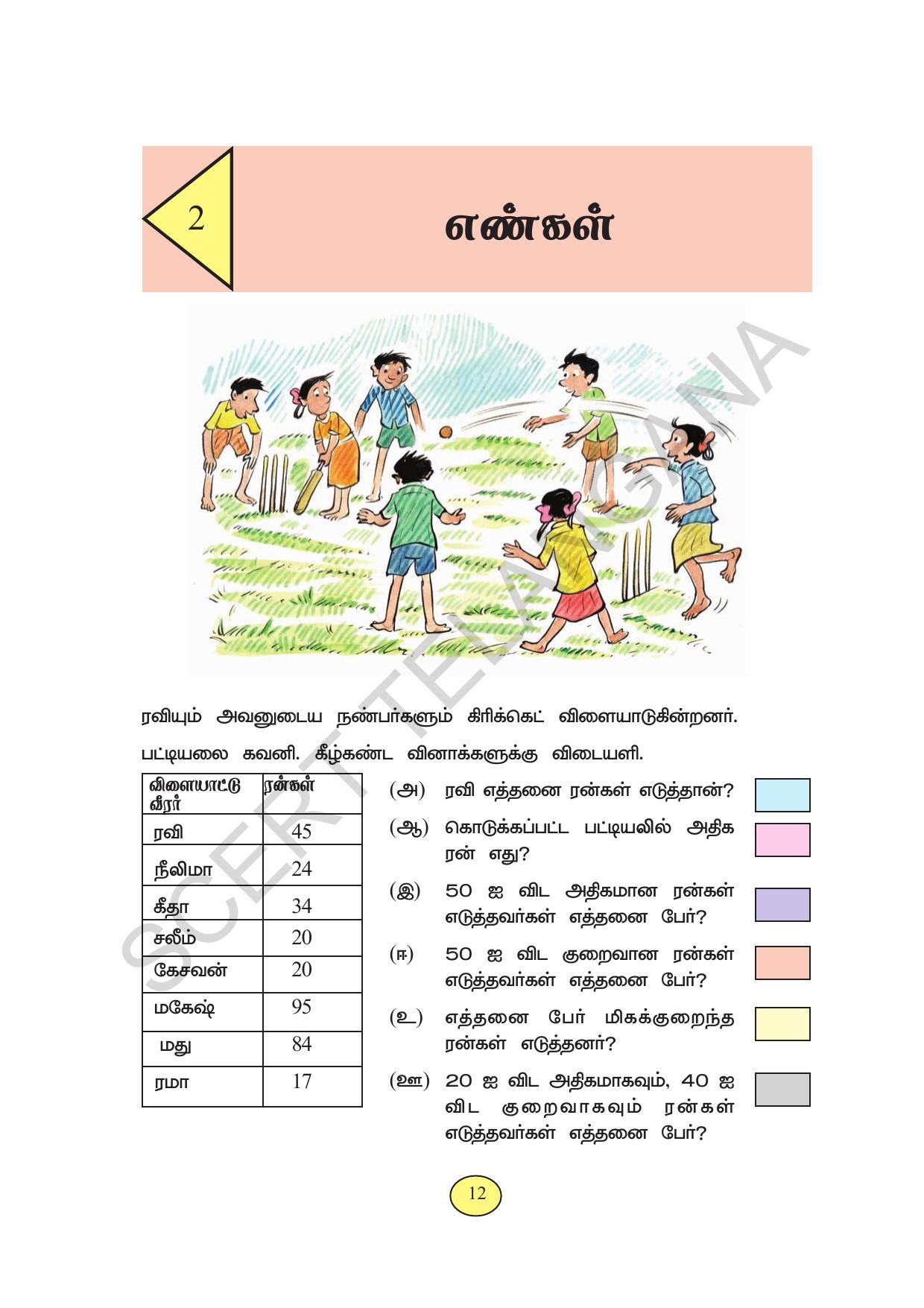 2

எண்கள்

SCERT TELANGANA

ரவியும் அவனுடைய நண்பர்களும் கிரிக்கெட் விளையாடுகின்றனர்.

பட்டியலை கவனி. கீழ்கண்ட வினாக்களுக்கு விடையளி.

| விளையாட்டு வீரர் | ரன்கள் |
|---|---|
| ரவி | 45 |
| நீலிமா | 24 |
| கீதா | 34 |
| சலீம் | 20 |
| கேசவன் | 20 |
| மகேஷ் | 95 |
| மது | 84 |
| ரமா | 17 |

(அ) ரவி எத்தனை ரன்கள் எடுத்தான்?

(ஆ) கொடுக்கப்பட்ட பட்டியலில் அதிக ரன் எது?

(இ) 50 ஐ விட அதிகமான ரன்கள் எடுத்தவர்கள் எத்தனை பேர்?

(ஈ) 50 ஐ விட குறைவான ரன்கள் எடுத்தவர்கள் எத்தனை பேர்?

(உ) எத்தனை பேர் மிகக்குறைந்த ரன்கள் எடுத்தனர்?

(ஊ) 20 ஐ விட அதிகமாகவும், 40 ஐ விட குறைவாகவும் ரன்கள் எடுத்தவர்கள் எத்தனை பேர்?

12